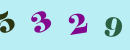 5 3 2 9